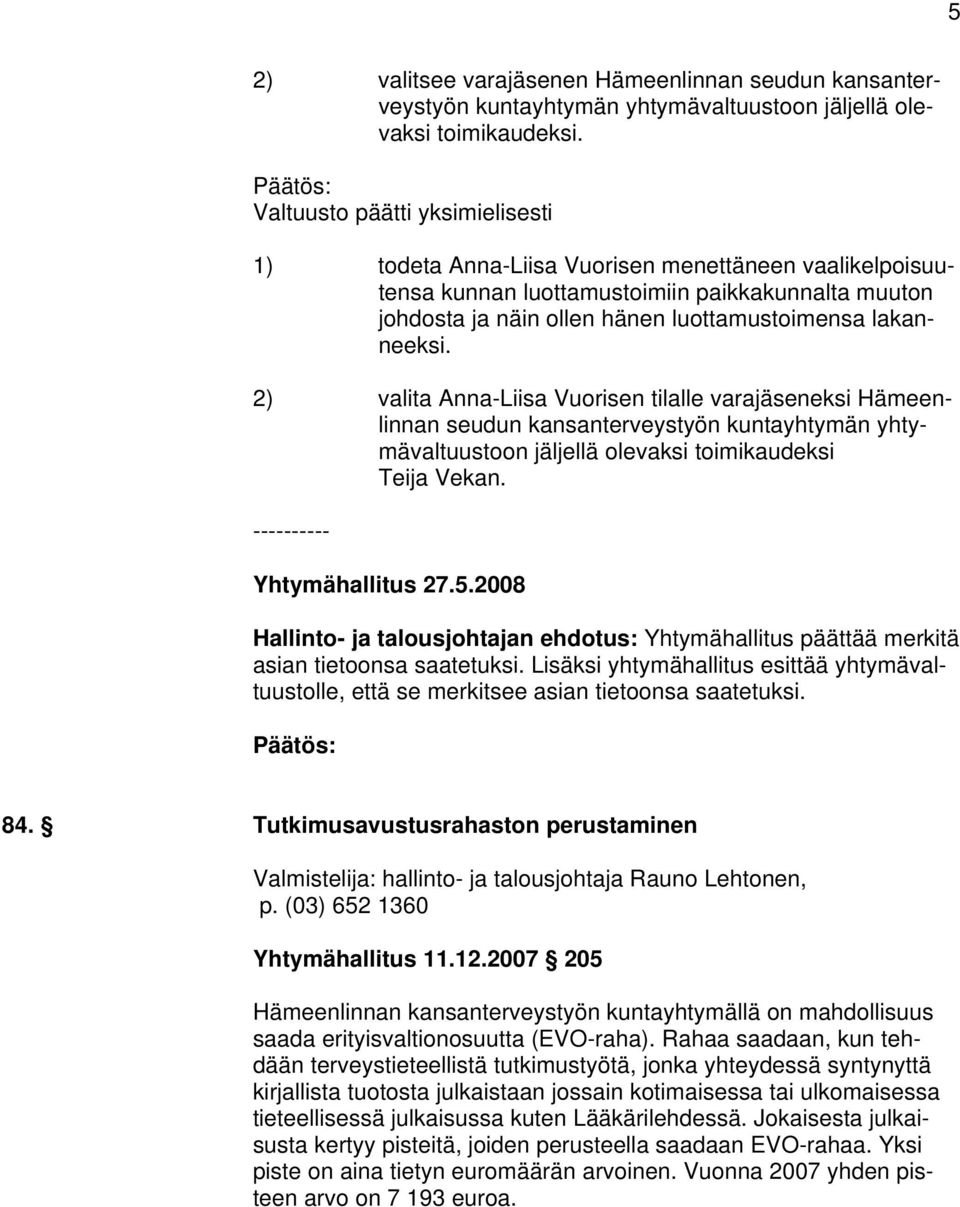 5

2) valitsee varajäsenen Hämeenlinnan seudun kansanterveystyön kuntayhtymän yhtymävaltuustoon jäljellä olevaksi toimikaudeksi.

Päätös:
Valtuusto päätti yksimielisesti

1) todeta Anna-Liisa Vuorisen menettäneen vaalikelpoisuutensa kunnan luottamustoimiin paikkakunnalta muuton johdosta ja näin ollen hänen luottamustoimensa lakanneeksi.

2) valita Anna-Liisa Vuorisen tilalle varajäseneksi Hämeenlinnan seudun kansanterveystyön kuntayhtymän yhtymävaltuustoon jäljellä olevaksi toimikaudeksi Teija Vekan.

----------

Yhtymähallitus 27.5.2008

Hallinto- ja talousjohtajan ehdotus: Yhtymähallitus päättää merkitä asian tietoonsa saatetuksi. Lisäksi yhtymähallitus esittää yhtymävaltuustolle, että se merkitsee asian tietoonsa saatetuksi.

Päätös:

84. § Tutkimusavustusrahaston perustaminen

Valmistelija: hallinto- ja talousjohtaja Rauno Lehtonen, p. (03) 652 1360

Yhtymähallitus 11.12.2007 § 205

Hämeenlinnan kansanterveystyön kuntayhtymällä on mahdollisuus saada erityisvaltionosuutta (EVO-raha). Rahaa saadaan, kun tehdään terveystieteellistä tutkimustyötä, jonka yhteydessä syntynyttä kirjallista tuotosta julkaistaan jossain kotimaisessa tai ulkomaisessa tieteellisessä julkaisussa kuten Lääkärilehdessä. Jokaisesta julkaisusta kertyy pisteitä, joiden perusteella saadaan EVO-rahaa. Yksi piste on aina tietyn euromäärän arvoinen. Vuonna 2007 yhden pisteen arvo on 7 193 euroa.